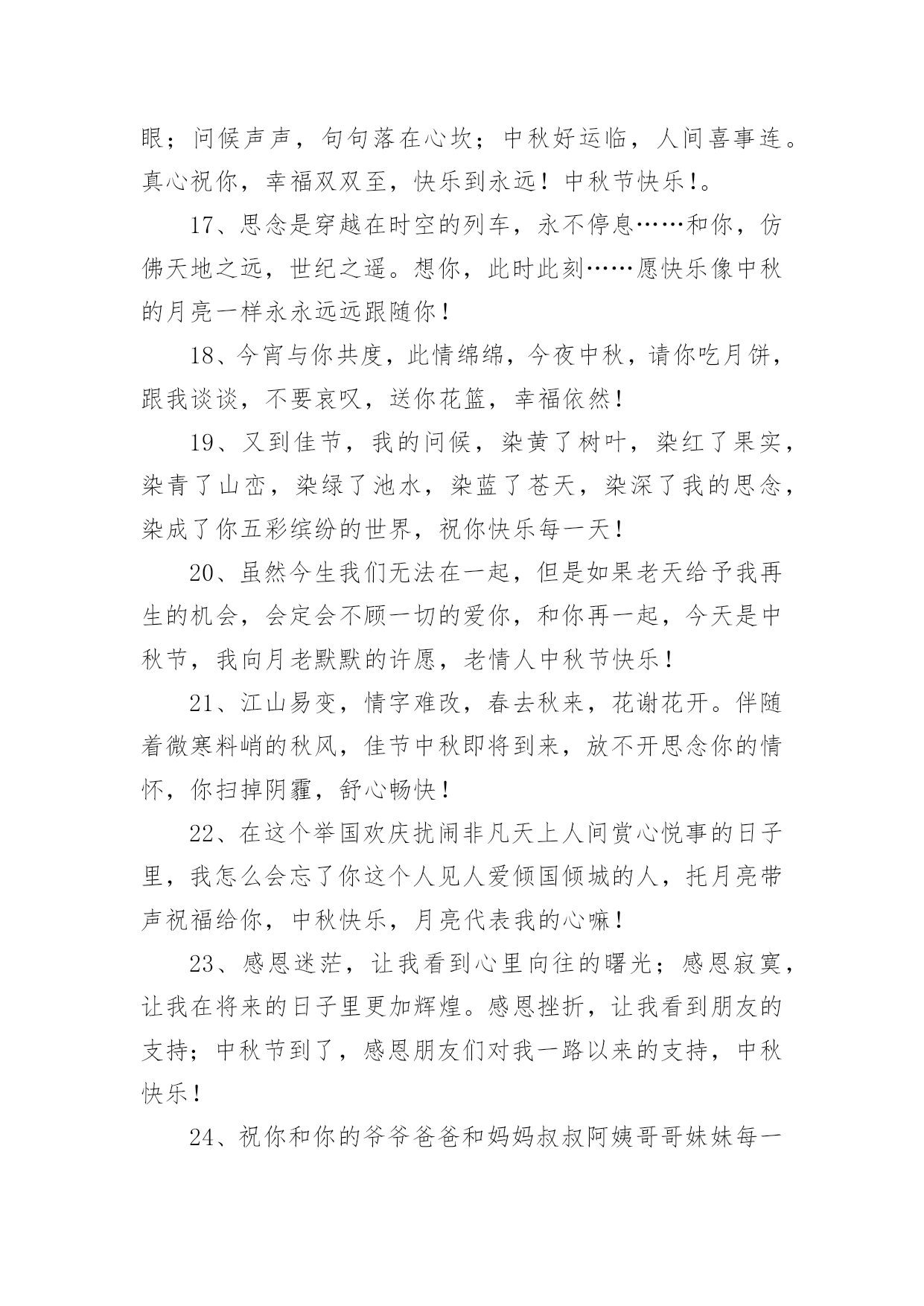 眼；问候声声，句句落在心坎；中秋好运临，人间喜事连。真心祝你，幸福双双至，快乐到永远！中秋节快乐!。

17、思念是穿越在时空的列车，永不停息……和你，仿佛天地之远，世纪之遥。想你，此时此刻……愿快乐像中秋的月亮一样永永远远跟随你！

18、今宵与你共度，此情绵绵，今夜中秋，请你吃月饼，跟我谈谈，不要哀叹，送你花篮，幸福依然！

19、又到佳节，我的问候，染黄了树叶，染红了果实，染青了山峦，染绿了池水，染蓝了苍天，染深了我的思念，染成了你五彩缤纷的世界，祝你快乐每一天！

20、虽然今生我们无法在一起，但是如果老天给予我再生的机会，会定会不顾一切的爱你，和你再一起，今天是中秋节，我向月老默默的许愿，老情人中秋节快乐！

21、江山易变，情字难改，春去秋来，花谢花开。伴随着微寒料峭的秋风，佳节中秋即将到来，放不开思念你的情怀，你扫掉阴霾，舒心畅快！

22、在这个举国欢庆扰闹非凡天上人间赏心悦事的日子里，我怎么会忘了你这个人见人爱倾国倾城的人，托月亮带声祝福给你，中秋快乐，月亮代表我的心嘛！

23、感恩迷茫，让我看到心里向往的曙光；感恩寂寞，让我在将来的日子里更加辉煌。感恩挫折，让我看到朋友的支持；中秋节到了，感恩朋友们对我一路以来的支持，中秋快乐！

24、祝你和你的爷爷爸爸和妈妈叔叔阿姨哥哥妹妹每一